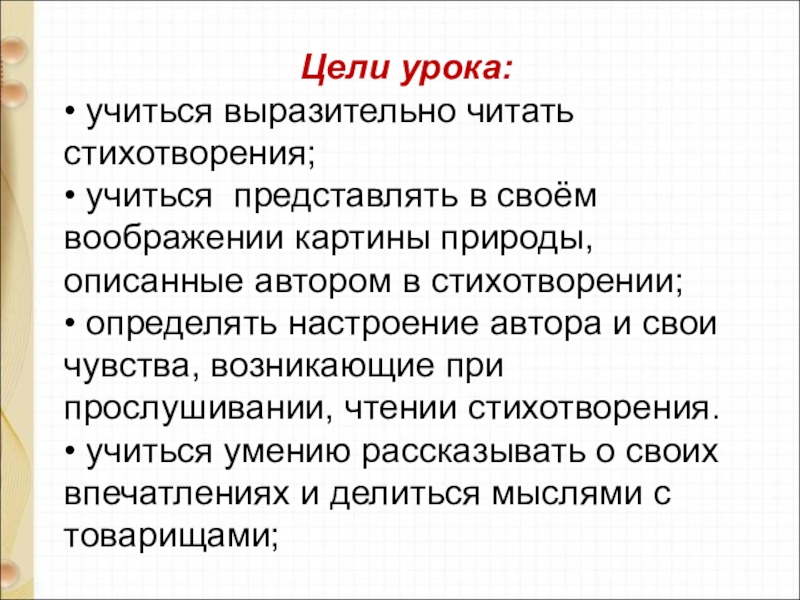 Цели урока:

• учиться выразительно читать стихотворения;

• учиться  представлять в своём воображении картины природы, описанные автором в стихотворении;

• определять настроение автора и свои чувства, возникающие при прослушивании, чтении стихотворения.

• учиться умению рассказывать о своих впечатлениях и делиться мыслями с товарищами;